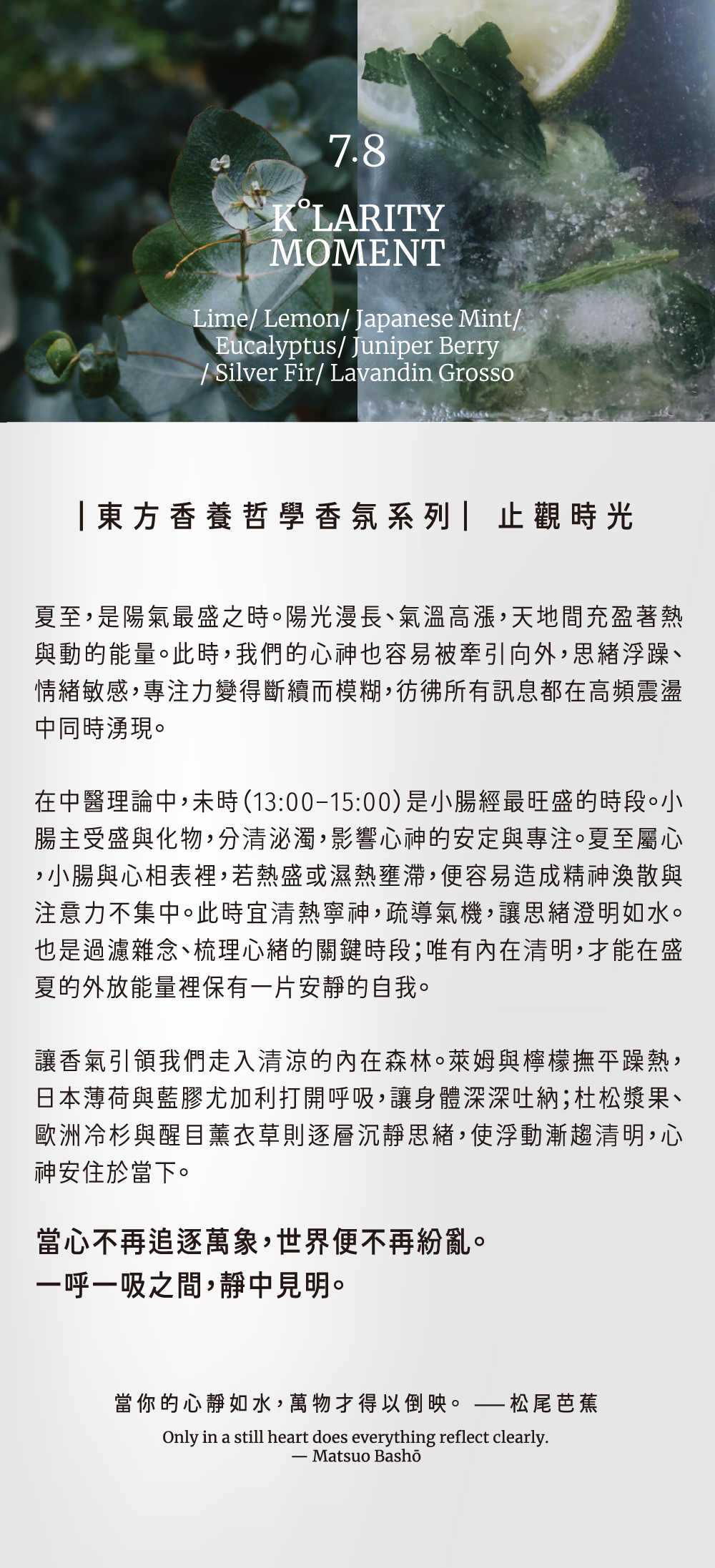 7.8

K°LARITY MOMENT

Lime/ Lemon/ Japanese Mint/ Eucalyptus/ Juniper Berry / Silver Fir/ Lavandin Grosso

|東方香養哲學香氛系列| 止觀時光

夏至，是陽氣最盛之時。陽光漫長、氣溫高漲，天地間充盈著熱與動的能量。此時，我們的心神也容易被牽引向外，思緒浮躁、情緒敏感，專注力變得斷續而模糊，彷彿所有訊息都在高頻震盪中同時湧現。

在中醫理論中，未時（13:00–15:00）是小腸經最旺盛的時段。小腸主受盛與化物，分清泌濁，影響心神的安定與專注。夏至屬心，小腸與心相表裡，若熱盛或濕熱壅滯，便容易造成精神渙散與注意力不集中。此時宜清熱寧神，疏導氣機，讓思緒澄明如水。也是過濾雜念、梳理心緒的關鍵時段；唯有內在清明，才能在盛夏的外放能量裡保有一片安靜的自我。

讓香氣引領我們走入清涼的內在森林。萊姆與檸檬撫平躁熱，日本薄荷與藍膠尤加利打開呼吸，讓身體深深吐納；杜松漿果、歐洲冷杉與醒目薰衣草則逐層沉靜思緒，使浮動漸趨清明，心神安住於當下。

當心不再追逐萬象，世界便不再紛亂。
一呼一吸之間，靜中見明。

當你的心靜如水，萬物才得以倒映。 ——松尾芭蕉

Only in a still heart does everything reflect clearly.
— Matsuo Bashō